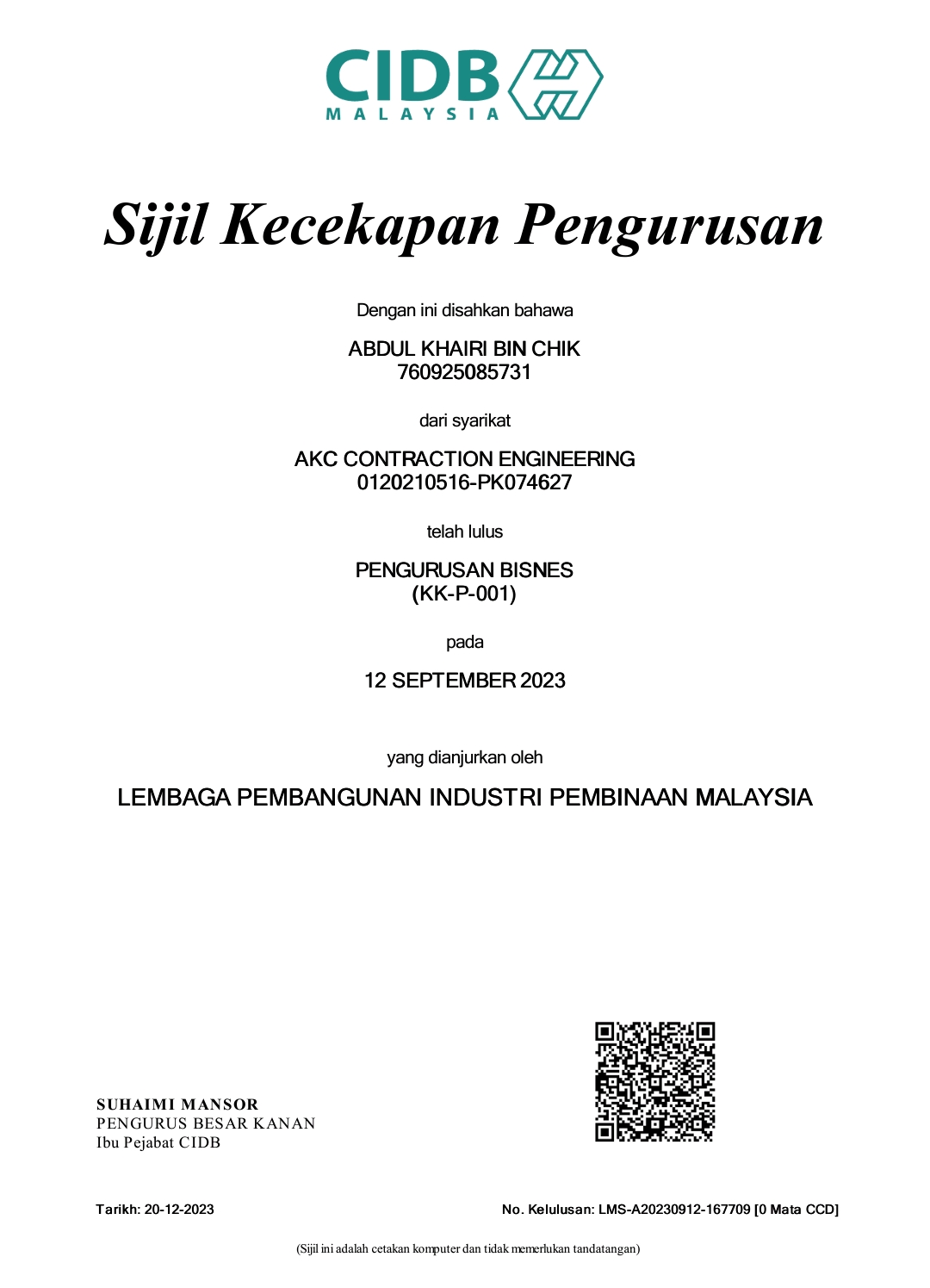 CIDB
MALAYSIA

Sijil Kecekapan Pengurusan

Dengan ini disahkan bahawa

ABDUL KHAIRI BIN CHIK
760925085731

dari syarikat

AKC CONTRACTION ENGINEERING
0120210516-PK074627

telah lulus

PENGURUSAN BISNES
(KK-P-001)

pada

12 SEPTEMBER 2023

yang dianjurkan oleh

LEMBAGA PEMBANGUNAN INDUSTRI PEMBINAAN MALAYSIA

SUHAIMI MANSOR
PENGURUS BESAR KANAN
Ibu Pejabat CIDB

Tarikh: 20-12-2023

No. Kelulusan: LMS-A20230912-167709 [0 Mata CCD]

(Sijil ini adalah cetakan komputer dan tidak memerlukan tandatangan)